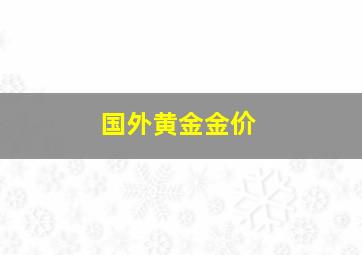 国外黄金金价